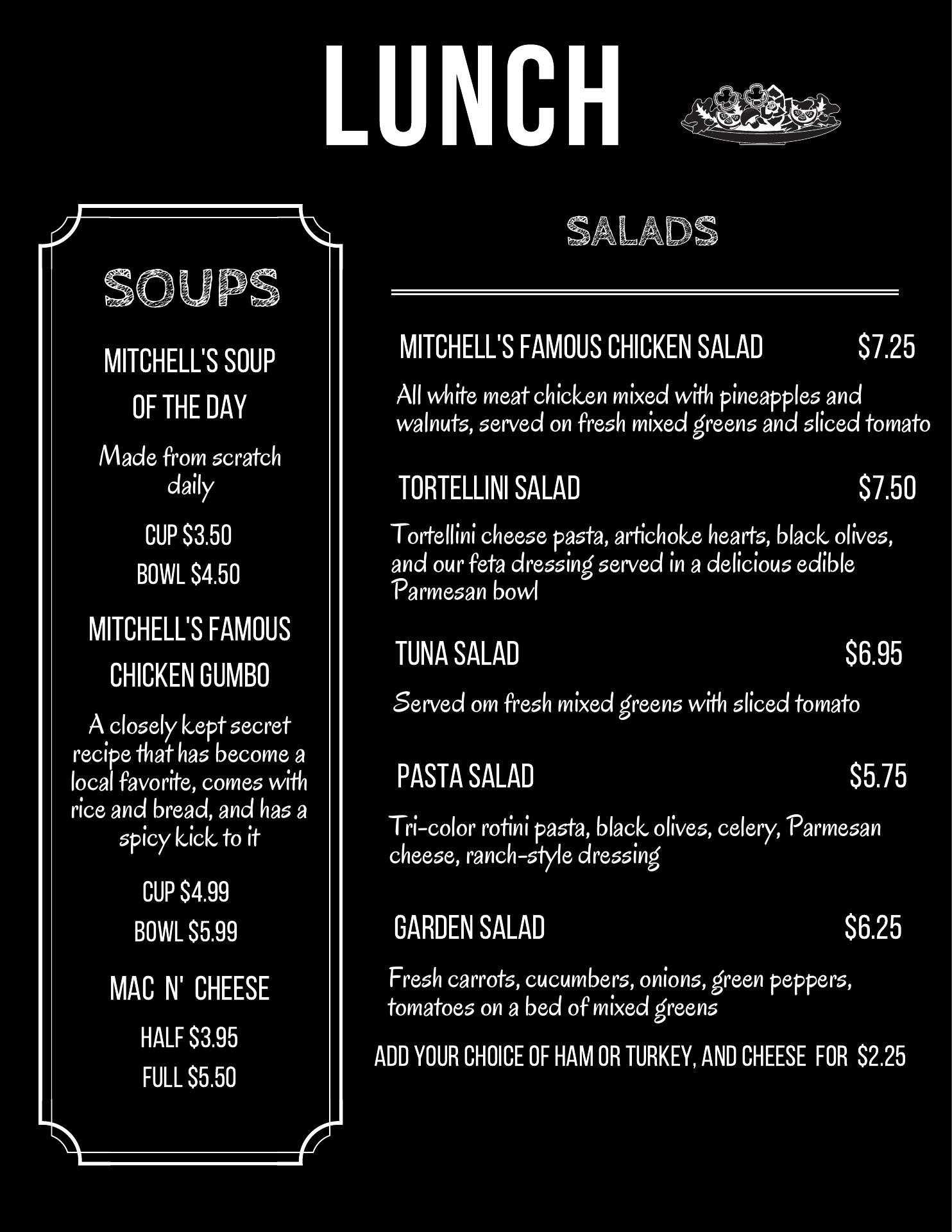 LUNCH

SOUPS

MITCHELL'S SOUP OF THE DAY

Made from scratch daily

CUP $3.50
BOWL $4.50

MITCHELL'S FAMOUS CHICKEN GUMBO

A closely kept secret recipe that has become a local favorite, comes with rice and bread, and has a spicy kick to it

CUP $4.99
BOWL $5.99

MAC N' CHEESE

HALF $3.95
FULL $5.50

SALADS

MITCHELL'S FAMOUS CHICKEN SALAD $7.25

All white meat chicken mixed with pineapples and walnuts, served on fresh mixed greens and sliced tomato

TORTELLINI SALAD $7.50

Tortellini cheese pasta, artichoke hearts, black olives, and our feta dressing served in a delicious edible Parmesan bowl

TUNA SALAD $6.95

Served om fresh mixed greens with sliced tomato

PASTA SALAD $5.75

Tri-color rotini pasta, black olives, celery, Parmesan cheese, ranch-style dressing

GARDEN SALAD $6.25

Fresh carrots, cucumbers, onions, green peppers, tomatoes on a bed of mixed greens

ADD YOUR CHOICE OF HAM OR TURKEY, AND CHEESE FOR $2.25